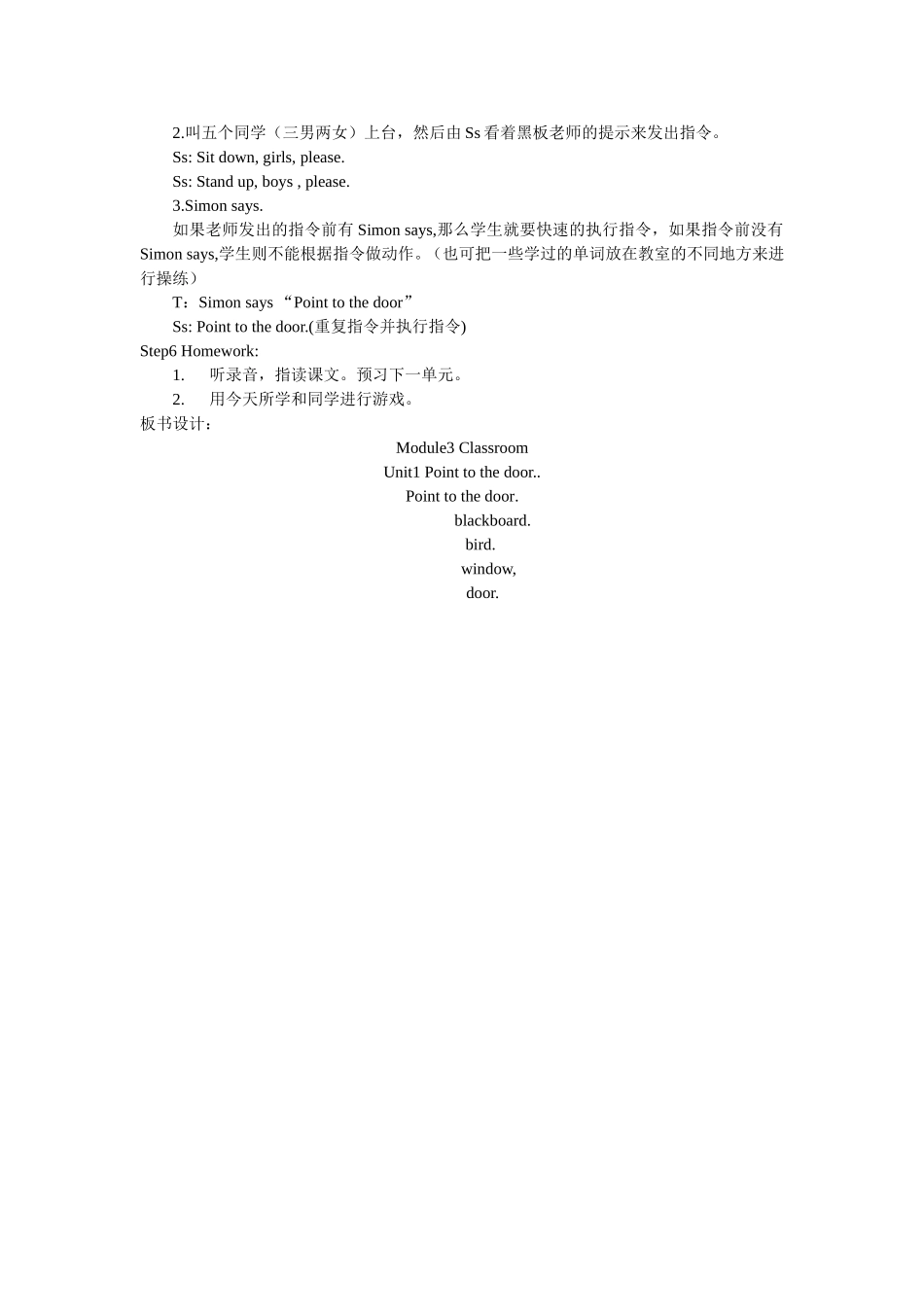 2.叫五个同学（三男两女）上台，然后由 Ss 看着黑板老师的提示来发出指令。

Ss: Sit down, girls, please.

Ss: Stand up, boys , please.

3.Simon says.

如果老师发出的指令前有 Simon says,那么学生就要快速的执行指令，如果指令前没有 Simon says,学生则不能根据指令做动作。（也可把一些学过的单词放在教室的不同地方来进行操练）

T：Simon says “Point to the door”

Ss: Point to the door.(重复指令并执行指令)

Step6 Homework:

1. 听录音，指读课文。预习下一单元。

2. 用今天所学和同学进行游戏。

板书设计：

Module3 Classroom

Unit1 Point to the door..

Point to the door.

blackboard.

bird.

window,

door.